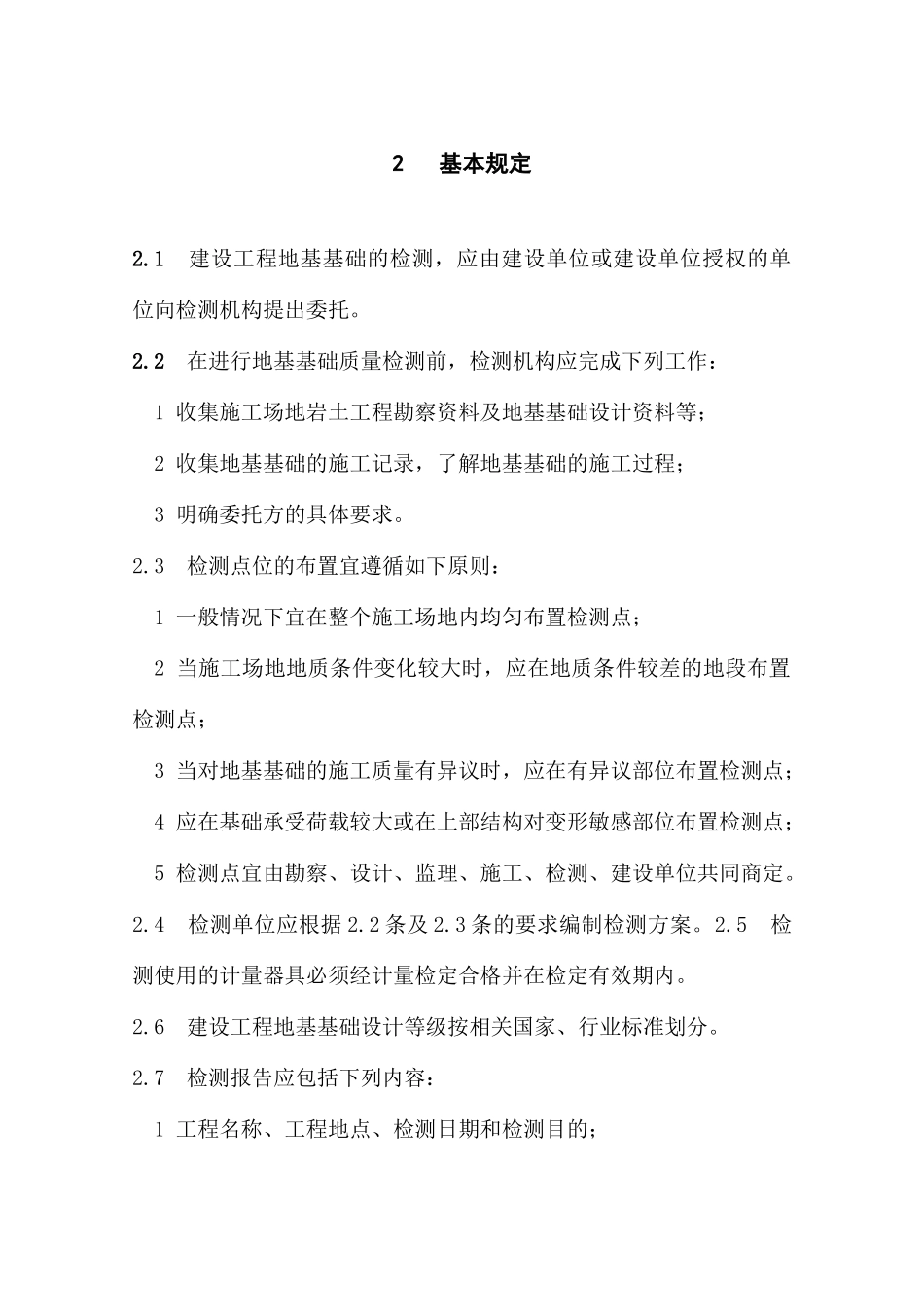 2　基本规定

2.1　建设工程地基基础的检测，应由建设单位或建设单位授权的单位向检测机构提出委托。

2.2　在进行地基基础质量检测前，检测机构应完成下列工作：

1 收集施工场地岩土工程勘察资料及地基基础设计资料等；

2 收集地基基础的施工记录，了解地基基础的施工过程；

3 明确委托方的具体要求。

2.3　检测点位的布置宜遵循如下原则：

1 一般情况下宜在整个施工场地内均匀布置检测点；

2 当施工场地地质条件变化较大时，应在地质条件较差的地段布置检测点；

3 当对地基基础的施工质量有异议时，应在有异议部位布置检测点；

4 应在基础承受荷载较大或在上部结构对变形敏感部位布置检测点；

5 检测点宜由勘察、设计、监理、施工、检测、建设单位共同商定。

2.4　检测单位应根据2.2条及2.3条的要求编制检测方案。2.5　检测使用的计量器具必须经计量检定合格并在检定有效期内。

2.6　建设工程地基基础设计等级按相关国家、行业标准划分。

2.7　检测报告应包括下列内容：

1 工程名称、工程地点、检测日期和检测目的；